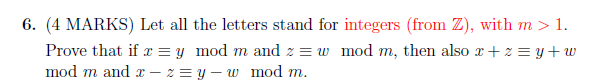 **6.** (4 MARKS) Let all the letters stand for integers (from $\mathbb{Z}$), with $m > 1$. Prove that if $x \equiv y \mod m$ and $z \equiv w \mod m$, then also $x + z \equiv y + w \mod m$ and $x - z \equiv y - w \mod m$.